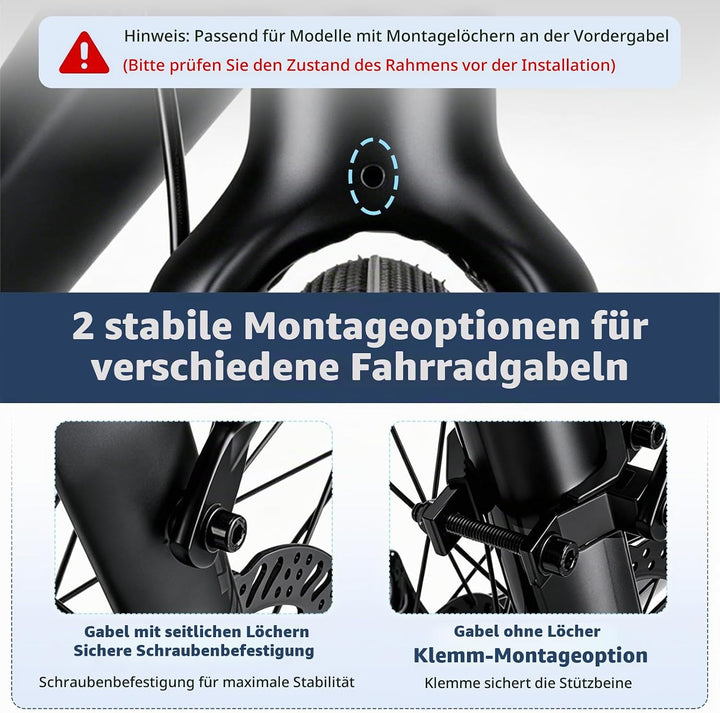 Hinweis: Passend für Modelle mit Montagelöchern an der Vordergabel
(Bitte prüfen Sie den Zustand des Rahmens vor der Installation)

2 stabile Montageoptionen für verschiedene Fahrradgabeln

Gabel mit seitlichen Löchern
Sichere Schraubenbefestigung

Schraubenbefestigung für maximale Stabilität

Gabel ohne Löcher
Klemm-Montageoption

Klemme sichert die Stützbeine